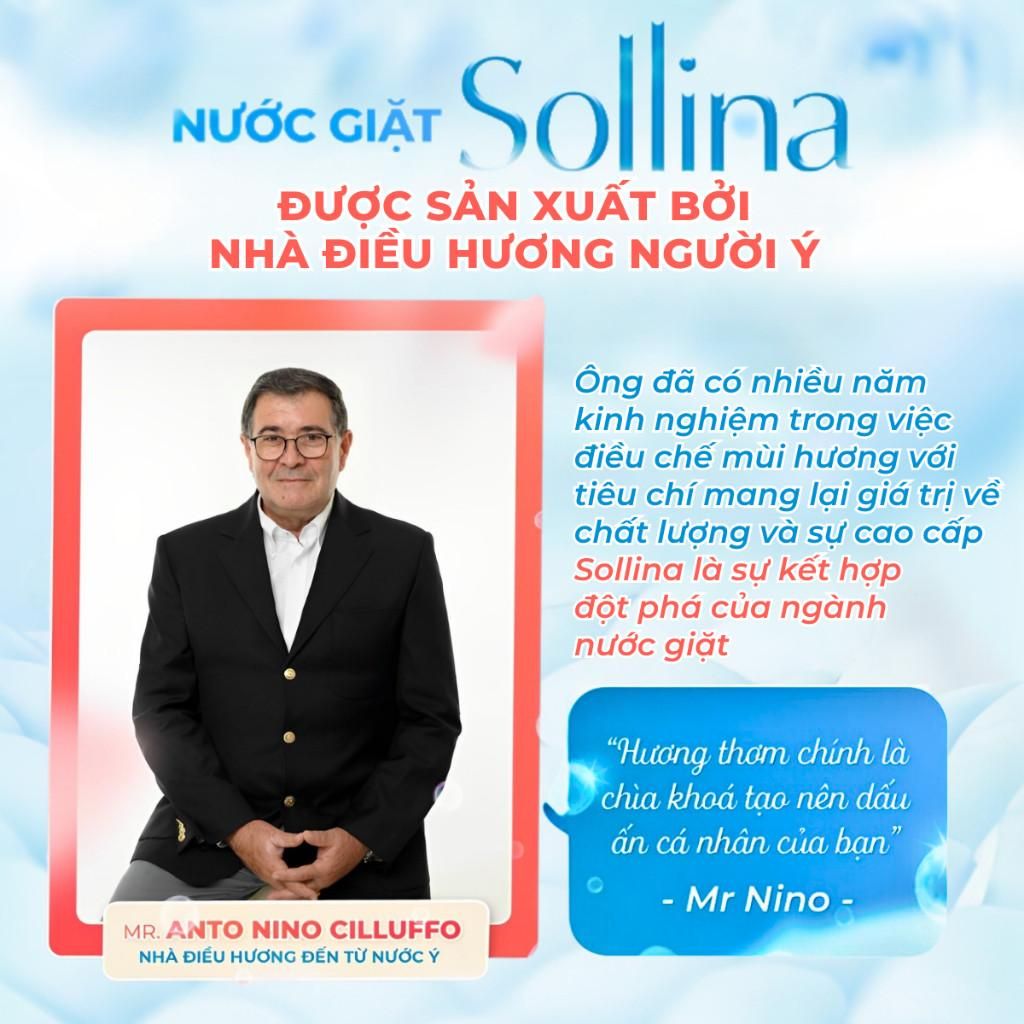 NƯỚC GIẶT Sollina

ĐƯỢC SẢN XUẤT BỞI NHÀ ĐIỀU HƯƠNG NGƯỜI Ý

Ông đã có nhiều năm kinh nghiệm trong việc điều chế mùi hương với tiêu chí mang lại giá trị về chất lượng và sự cao cấp Sollina là sự kết hợp đột phá của ngành nước giặt

"Hương thơm chính là chìa khoá tạo nên dấu ấn cá nhân của bạn"

- Mr Nino -

MR. ANTO NINO CILLUFFO
NHÀ ĐIỀU HƯƠNG ĐẾN TỪ NƯỚC Ý